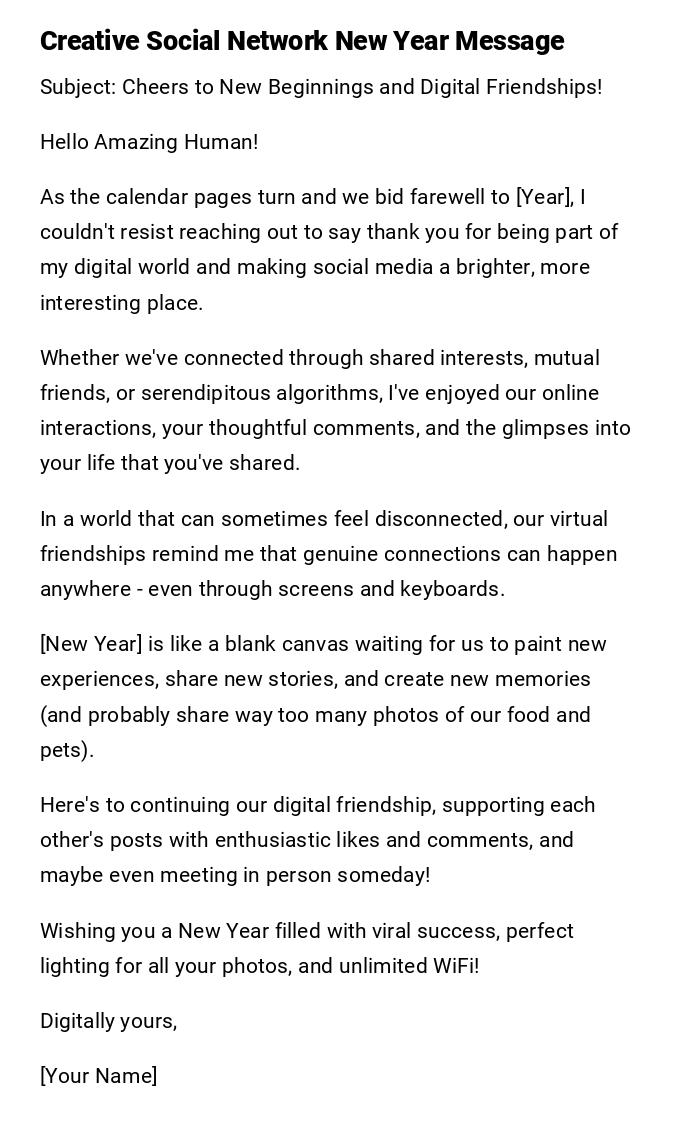 Creative Social Network New Year Message

Subject: Cheers to New Beginnings and Digital Friendships!

Hello Amazing Human!

As the calendar pages turn and we bid farewell to [Year], I couldn't resist reaching out to say thank you for being part of my digital world and making social media a brighter, more interesting place.

Whether we've connected through shared interests, mutual friends, or serendipitous algorithms, I've enjoyed our online interactions, your thoughtful comments, and the glimpses into your life that you've shared.

In a world that can sometimes feel disconnected, our virtual friendships remind me that genuine connections can happen anywhere - even through screens and keyboards.

[New Year] is like a blank canvas waiting for us to paint new experiences, share new stories, and create new memories (and probably share way too many photos of our food and pets).

Here's to continuing our digital friendship, supporting each other's posts with enthusiastic likes and comments, and maybe even meeting in person someday!

Wishing you a New Year filled with viral success, perfect lighting for all your photos, and unlimited WiFi!

Digitally yours,

[Your Name]